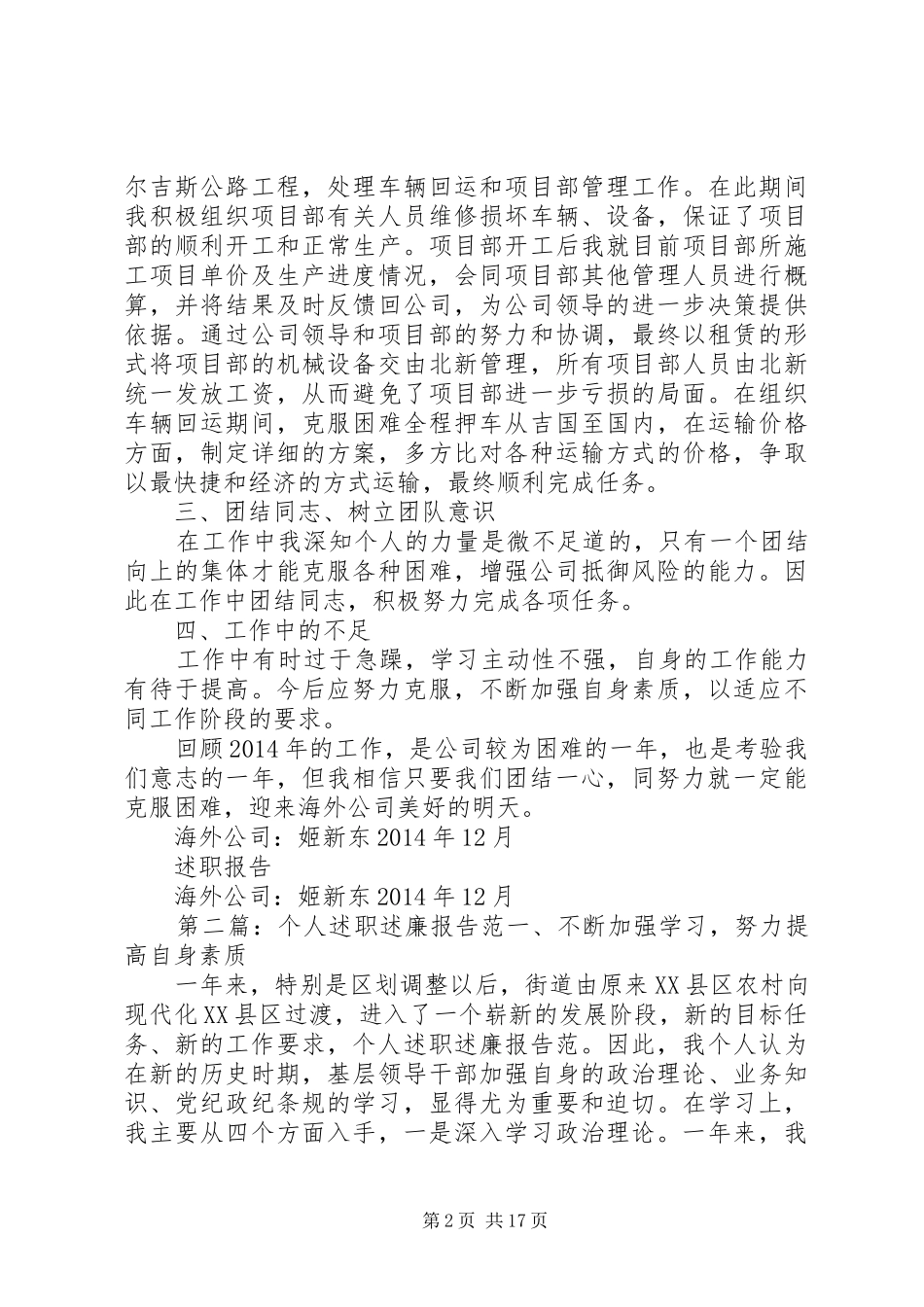 尔吉斯公路工程，处理车辆回运和项目部管理工作。在此期间我积极组织项目部有关人员维修损坏车辆、设备，保证了项目部的顺利开工和正常生产。项目部开工后我就目前项目部所施工项目单价及生产进度情况，会同项目部其他管理人员进行概算，并将结果及时反馈回公司，为公司领导的进一步决策提供依据。通过公司领导和项目部的努力和协调，最终以租赁的形式将项目部的机械设备交由北新管理，所有项目部人员由北新统一发放工资，从而避免了项目部进一步亏损的局面。在组织车辆回运期间，克服困难全程押车从吉国至国内，在运输价格方面，制定详细的方案，多方比对各种运输方式的价格，争取以最快捷和经济的方式运输，最终顺利完成任务。

三、团结同志、树立团队意识

在工作中我深知个人的力量是微不足道的，只有一个团结向上的集体才能克服各种困难，增强公司抵御风险的能力。因此在工作中团结同志，积极努力完成各项任务。

四、工作中的不足

工作中有时过于急躁，学习主动性不强，自身的工作能力有待于提高。今后应努力克服，不断加强自身素质，以适应不同工作阶段的要求。

回顾2014年的工作，是公司较为困难的一年，也是考验我们意志的一年，但我相信只要我们团结一心，同努力就一定能克服困难，迎来海外公司美好的明天。

海外公司：姬新东2014年12月

述职报告

海外公司：姬新东2014年12月

第二篇：个人述职述廉报告范一、不断加强学习，努力提高自身素质

一年来，特别是区划调整以后，街道由原来XX县区农村向现代化XX县区过渡，进入了一个崭新的发展阶段，新的目标任务、新的工作要求，个人述职述廉报告范。因此，我个人认为在新的历史时期，基层领导干部加强自身的政治理论、业务知识、党纪政纪条规的学习，显得尤为重要和迫切。在学习上，我主要从四个方面入手，一是深入学习政治理论。一年来，我

第2页 共17页